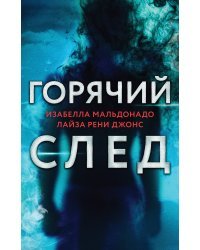 ГОРЯЧИЙ
ИЗАБЕЛЛА МАЛЬДОНАДО
ЛАЙЗА РЕНИ ДЖОНС
СЛЕД